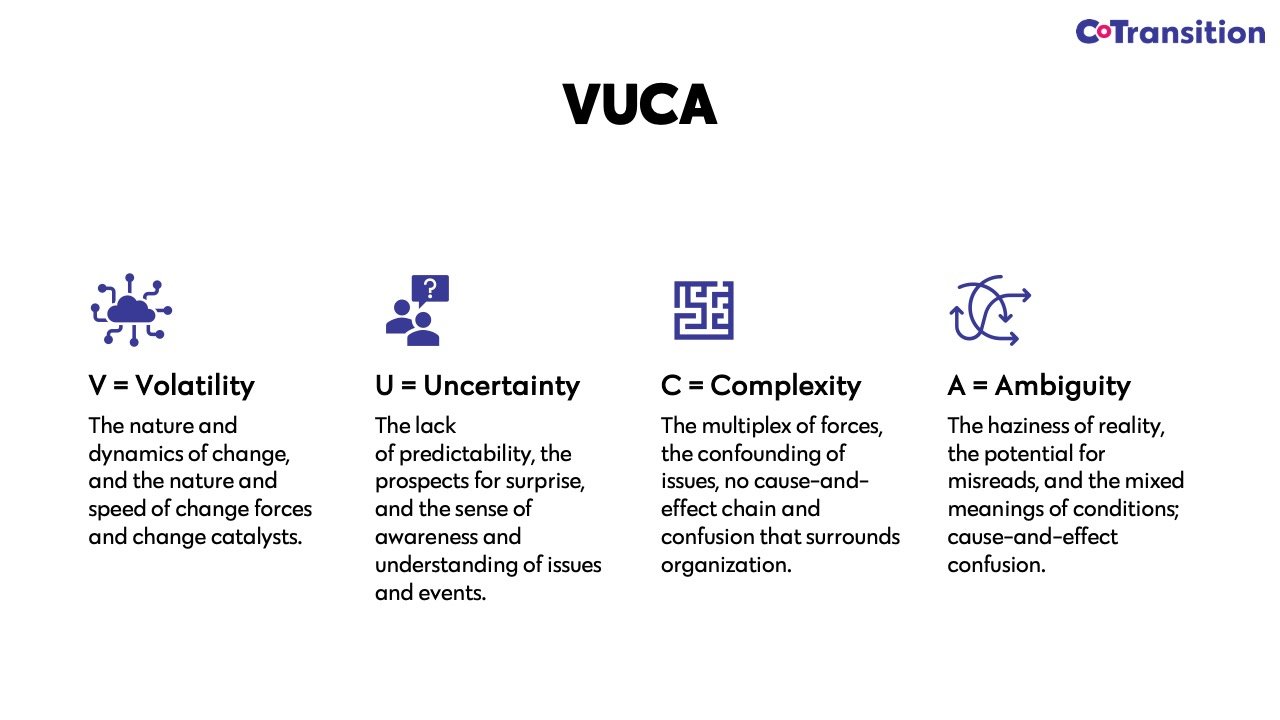 CoTransition

VUCA

V = Volatility

The nature and dynamics of change, and the nature and speed of change forces and change catalysts.

U = Uncertainty

The lack of predictability, the prospects for surprise, and the sense of awareness and understanding of issues and events.

C = Complexity

The multiplex of forces, the confounding of issues, no cause-and-effect chain and confusion that surrounds organization.

A = Ambiguity

The haziness of reality, the potential for misreads, and the mixed meanings of conditions; cause-and-effect confusion.